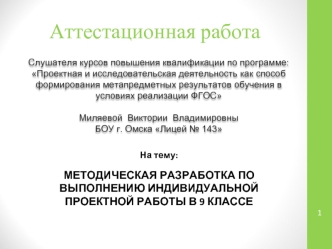 Аттестационная работа

Слушателя курсов повышения квалификации по программе: «Проектная и исследовательская деятельность как способ формирования метапредметных результатов обучения в условиях реализации ФГОС»

Миляевой Виктории Владимировны
БОУ г. Омска «Лицей № 143»

На тему:

МЕТОДИЧЕСКАЯ РАЗРАБОТКА ПО ВЫПОЛНЕНИЮ ИНДИВИДУАЛЬНОЙ ПРОЕКТНОЙ РАБОТЫ В 9 КЛАССЕ

1